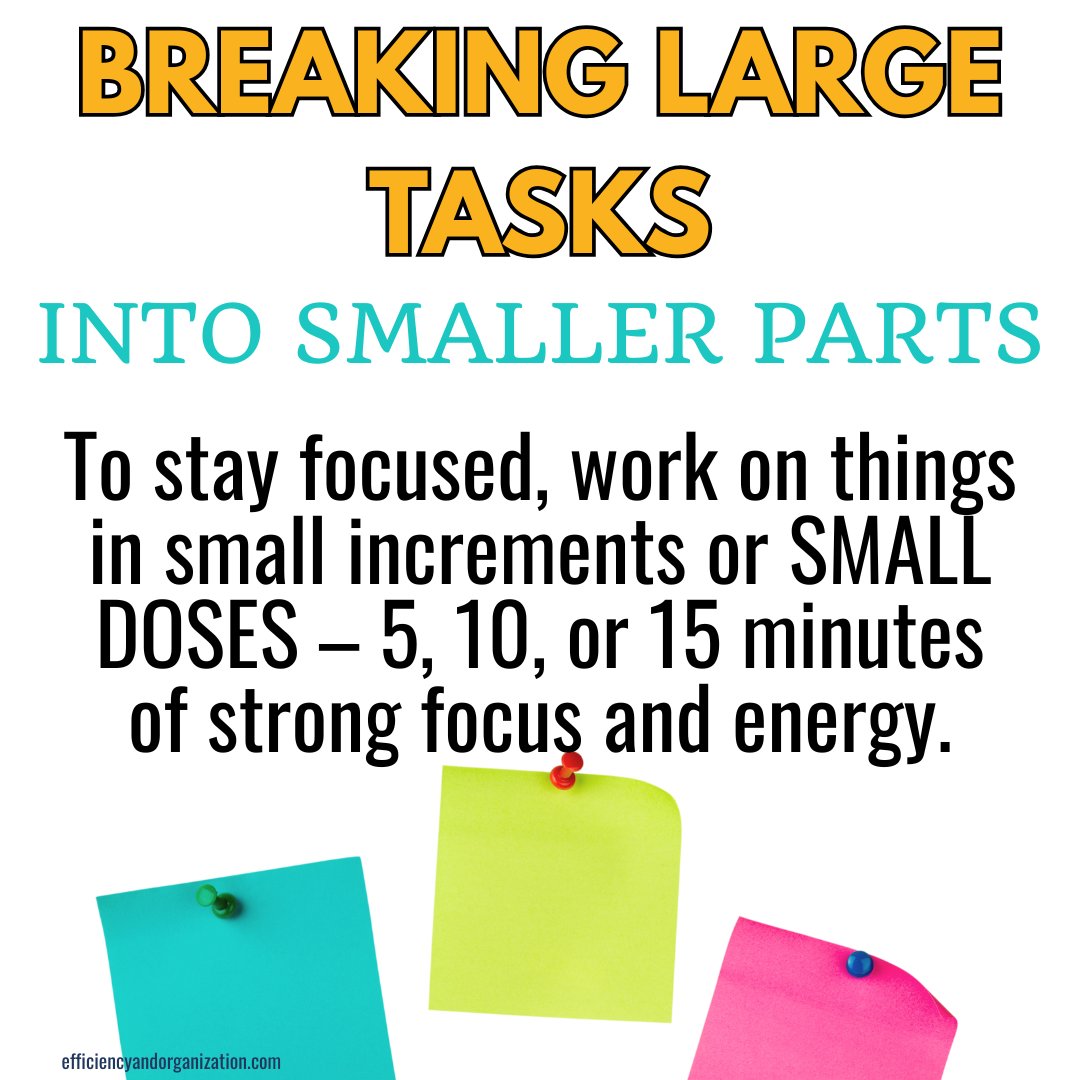 BREAKING LARGE TASKS

INTO SMALLER PARTS

To stay focused, work on things in small increments or SMALL DOSES – 5, 10, or 15 minutes of strong focus and energy.

efficiencyandorganization.com